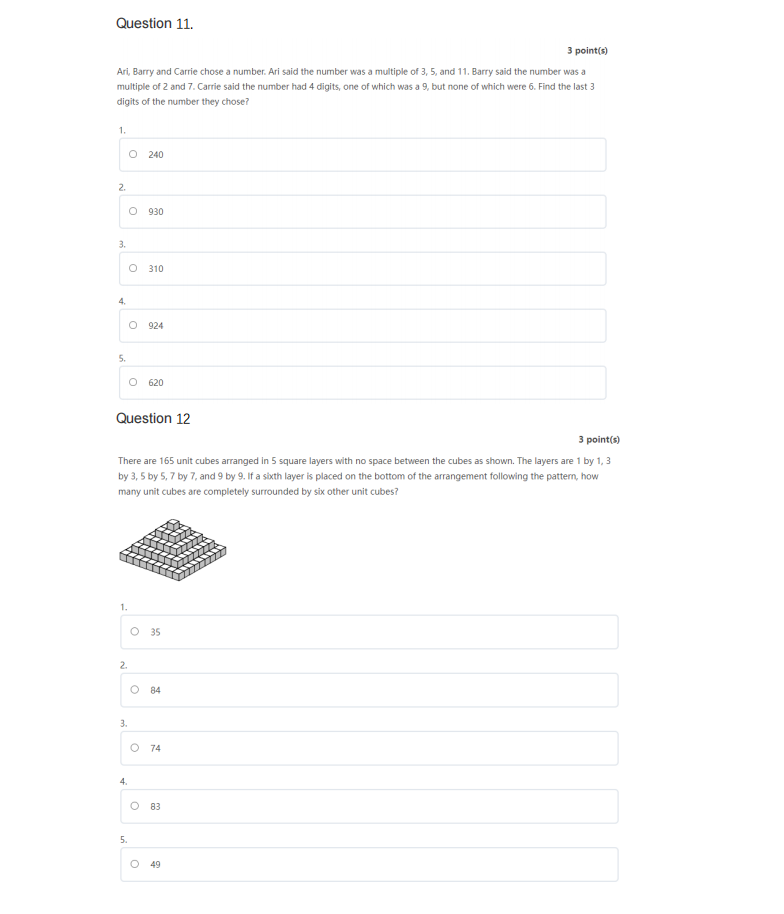 Question 11.

3 point(s)

Ari, Barry and Carrie chose a number. Ari said the number was a multiple of 3, 5, and 11. Barry said the number was a multiple of 2 and 7. Carrie said the number had 4 digits, one of which was a 9, but none of which were 6. Find the last 3 digits of the number they chose?

1.

240

2.

930

3.

310

4.

924

5.

620

Question 12

3 point(s)

There are 165 unit cubes arranged in 5 square layers with no space between the cubes as shown. The layers are 1 by 1, 3 by 3, 5 by 5, 7 by 7, and 9 by 9. If a sixth layer is placed on the bottom of the arrangement following the pattern, how many unit cubes are completely surrounded by six other unit cubes?

1.

35

2.

84

3.

74

4.

83

5.

49